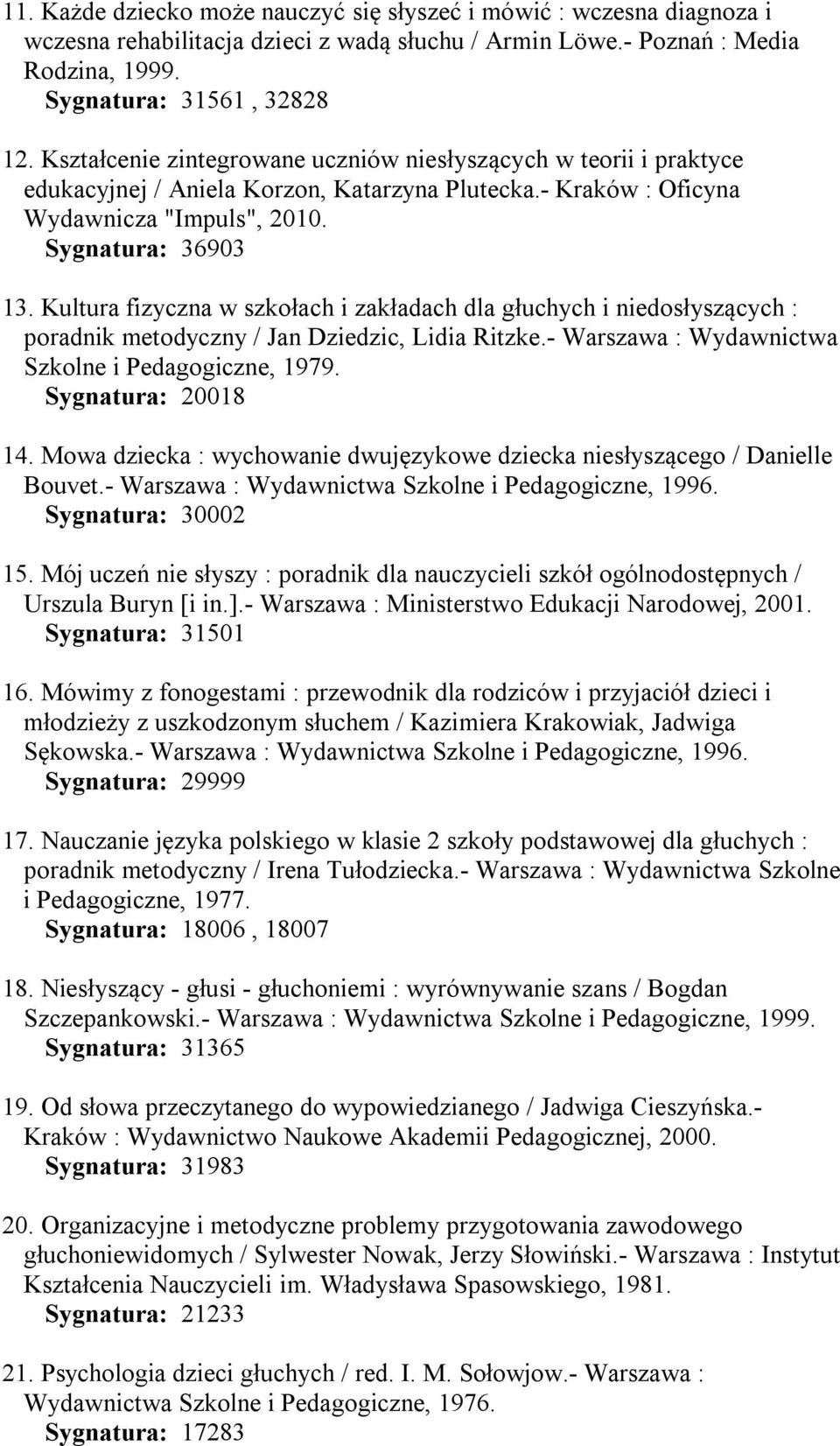 11. Każde dziecko może nauczyć się słyszeć i mówić : wczesna diagnoza i wczesna rehabilitacja dzieci z wadą słuchu / Armin Löwe.- Poznań : Media Rodzina, 1999.
Sygnatura: 31561 , 32828

12. Kształcenie zintegrowane uczniów niesłyszących w teorii i praktyce edukacyjnej / Aniela Korzon, Katarzyna Plutecka.- Kraków : Oficyna Wydawnicza "Impuls", 2010.
Sygnatura: 36903

13. Kultura fizyczna w szkołach i zakładach dla głuchych i niedosłyszących : poradnik metodyczny / Jan Dziedzic, Lidia Ritzke.- Warszawa : Wydawnictwa Szkolne i Pedagogiczne, 1979.
Sygnatura: 20018

14. Mowa dziecka : wychowanie dwujęzykowe dziecka niesłyszącego / Danielle Bouvet.- Warszawa : Wydawnictwa Szkolne i Pedagogiczne, 1996.
Sygnatura: 30002

15. Mój uczeń nie słyszy : poradnik dla nauczycieli szkół ogólnodostępnych / Urszula Buryn [i in.].- Warszawa : Ministerstwo Edukacji Narodowej, 2001.
Sygnatura: 31501

16. Mówimy z fonogestami : przewodnik dla rodziców i przyjaciół dzieci i młodzieży z uszkodzonym słuchem / Kazimiera Krakowiak, Jadwiga Sękowska.- Warszawa : Wydawnictwa Szkolne i Pedagogiczne, 1996.
Sygnatura: 29999

17. Nauczanie języka polskiego w klasie 2 szkoły podstawowej dla głuchych : poradnik metodyczny / Irena Tułodziecka.- Warszawa : Wydawnictwa Szkolne i Pedagogiczne, 1977.
Sygnatura: 18006 , 18007

18. Niesłyszący - głusi - głuchoniemi : wyrównywanie szans / Bogdan Szczepankowski.- Warszawa : Wydawnictwa Szkolne i Pedagogiczne, 1999.
Sygnatura: 31365

19. Od słowa przeczytanego do wypowiedzianego / Jadwiga Cieszyńska.- Kraków : Wydawnictwo Naukowe Akademii Pedagogicznej, 2000.
Sygnatura: 31983

20. Organizacyjne i metodyczne problemy przygotowania zawodowego głuchoniewidomych / Sylwester Nowak, Jerzy Słowiński.- Warszawa : Instytut Kształcenia Nauczycieli im. Władysława Spasowskiego, 1981.
Sygnatura: 21233

21. Psychologia dzieci głuchych / red. I. M. Sołowjow.- Warszawa : Wydawnictwa Szkolne i Pedagogiczne, 1976.
Sygnatura: 17283